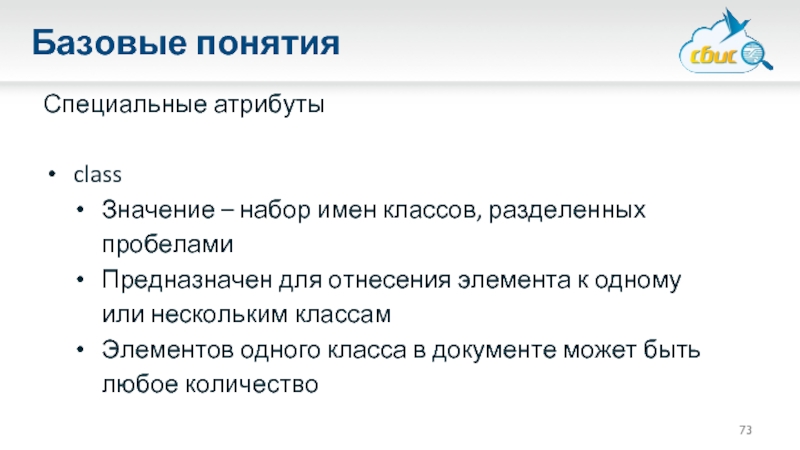 Базовые понятия

сбис

Специальные атрибуты

• class
• Значение – набор имен классов, разделенных пробелами
• Предназначен для отнесения элемента к одному или нескольким классам
• Элементов одного класса в документе может быть любое количество

73